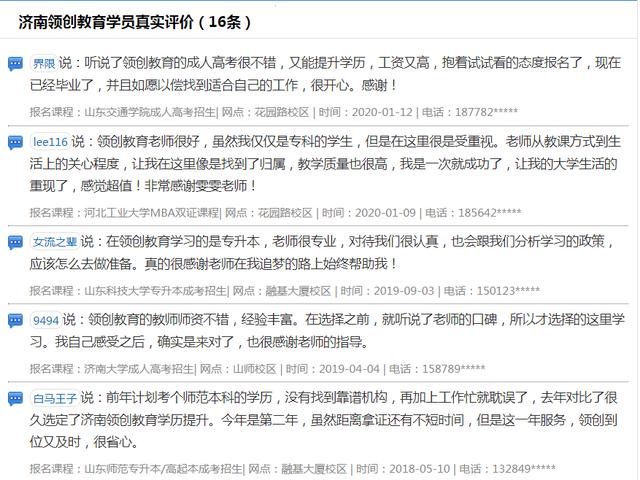 济南领创教育学员真实评价（16条）

界限 说：听说了领创教育的成人高考很不错，又能提升学历，工资又高，抱着试试看的态度报名了，现在已经毕业了，并且如愿以偿找到适合自己的工作，很开心。感谢！

报名课程：山东交通学院成人高考招生| 网点：花园路校区 | 时间：2020-01-12 | 电话：187782*****

lee116 说：领创教育老师很好，虽然我仅仅是专科的学生，但是在这里很是受重视。老师从教课方式到生活上的关心程度，让我在这里像是找到了归属，教学质量也很高，我是一次就成功了，让我的大学生活的重现了，感觉超值！非常感谢雯雯老师！

报名课程：河北工业大学MBA双证课程| 网点：花园路校区 | 时间：2020-01-09 | 电话：185642*****

女流之辈 说：在领创教育学习的是专升本，老师很专业，对待我们很认真，也会跟我们分析学习的政策，应该怎么去做准备。真的很感谢老师在我追梦的路上始终帮助我！

报名课程：山东科技大学专升本成考招生| 网点：融基大厦校区 | 时间：2019-09-03 | 电话：150123*****

9494 说：领创教育的教师师资不错，经验丰富。在选择之前，就听说了老师的口碑，所以才选择的这里学习。我自己感受之后，确实是来对了，也很感谢老师的指导。

报名课程：济南大学成人高考招生| 网点：山师校区 | 时间：2019-04-04 | 电话：158789*****

白马王子 说：前年计划考个师范本科的学历，没有找到靠谱机构，再加上工作忙就耽误了，去年对比了很久选定了济南领创教育学历提升。今年是第二年，虽然距离拿证还有不短时间，但是这一年服务，领创到位又及时，很省心。

报名课程：山东师范专升本/高起本成考招生| 网点：融基大厦校区 | 时间：2018-05-10 | 电话：132849*****